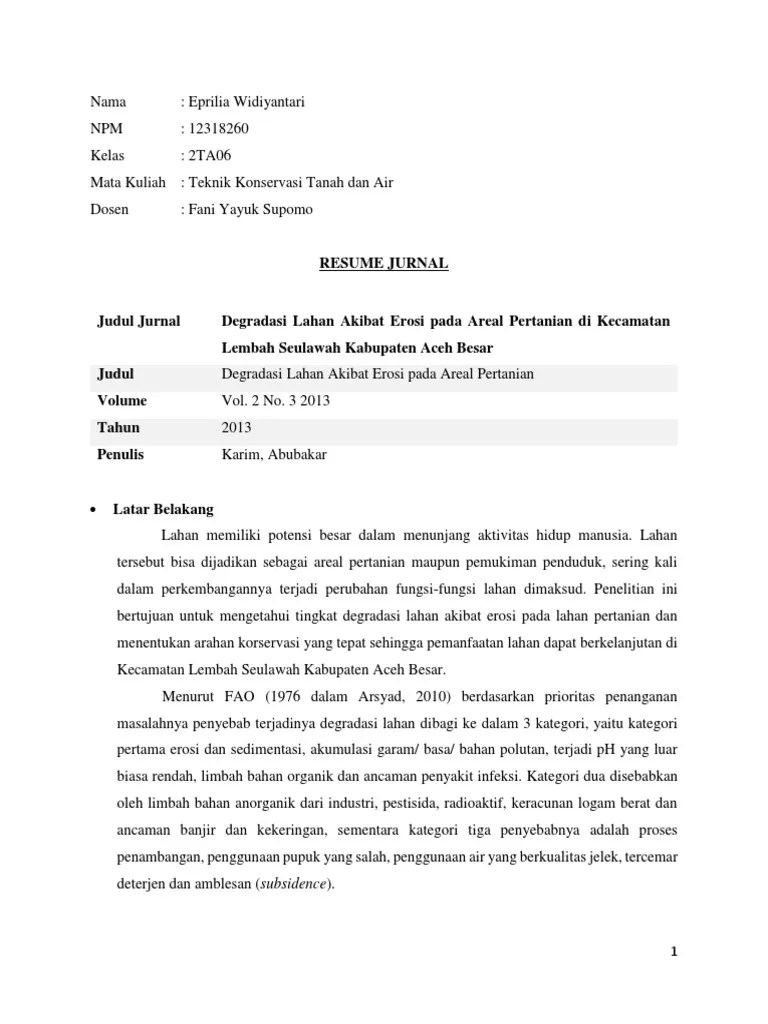 Nama : Eprilia Widiyantari
NPM : 12318260
Kelas : 2TA06
Mata Kuliah : Teknik Konservasi Tanah dan Air
Dosen : Fani Yayuk Supomo

RESUME JURNAL

| Judul Jurnal | Degradasi Lahan Akibat Erosi pada Areal Pertanian di Kecamatan Lembah Seulawah Kabupaten Aceh Besar |
|---|---|
| Judul | Degradasi Lahan Akibat Erosi pada Areal Pertanian |
| Volume | Vol. 2 No. 3 2013 |
| Tahun | 2013 |
| Penulis | Karim, Abubakar |

• Latar Belakang

Lahan memiliki potensi besar dalam menunjang aktivitas hidup manusia. Lahan tersebut bisa dijadikan sebagai areal pertanian maupun pemukiman penduduk, sering kali dalam perkembangannya terjadi perubahan fungsi-fungsi lahan dimaksud. Penelitian ini bertujuan untuk mengetahui tingkat degradasi lahan akibat erosi pada lahan pertanian dan menentukan arahan korservasi yang tepat sehingga pemanfaatan lahan dapat berkelanjutan di Kecamatan Lembah Seulawah Kabupaten Aceh Besar.

Menurut FAO (1976 dalam Arsyad, 2010) berdasarkan prioritas penanganan masalahnya penyebab terjadinya degradasi lahan dibagi ke dalam 3 kategori, yaitu kategori pertama erosi dan sedimentasi, akumulasi garam/ basa/ bahan polutan, terjadi pH yang luar biasa rendah, limbah bahan organik dan ancaman penyakit infeksi. Kategori dua disebabkan oleh limbah bahan anorganik dari industri, pestisida, radioaktif, keracunan logam berat dan ancaman banjir dan kekeringan, sementara kategori tiga penyebabnya adalah proses penambangan, penggunaan pupuk yang salah, penggunaan air yang berkualitas jelek, tercemar deterjen dan amblesan (subsidence).

1